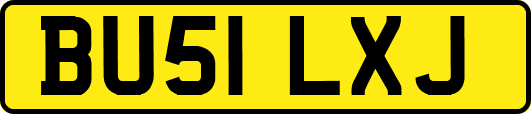 BU51 LXJ